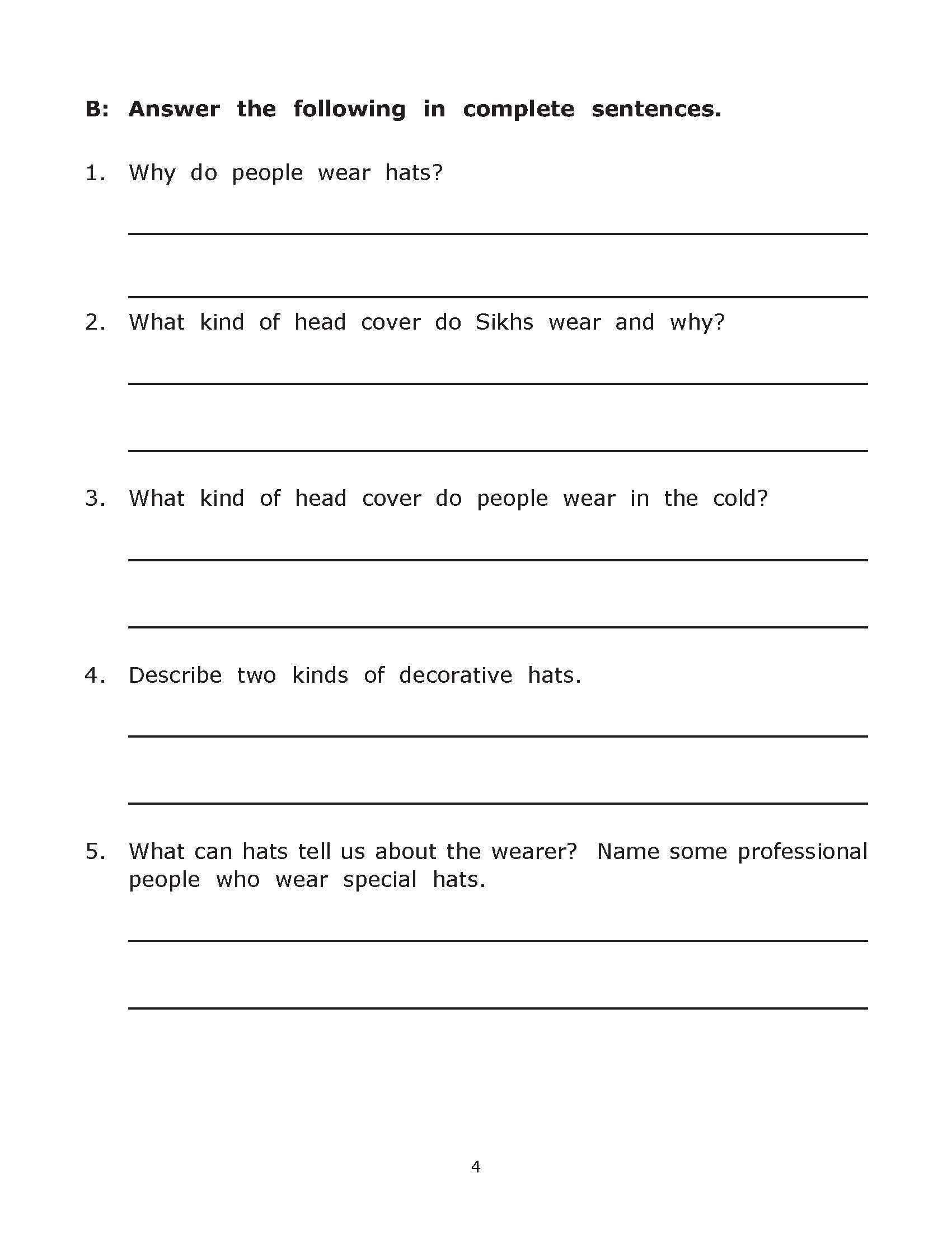 B: Answer the following in complete sentences.

1. Why do people wear hats?

____

____

2. What kind of head cover do Sikhs wear and why?

____

____

3. What kind of head cover do people wear in the cold?

____

____

4. Describe two kinds of decorative hats.

____

____

5. What can hats tell us about the wearer? Name some professional people who wear special hats.

____

____

4